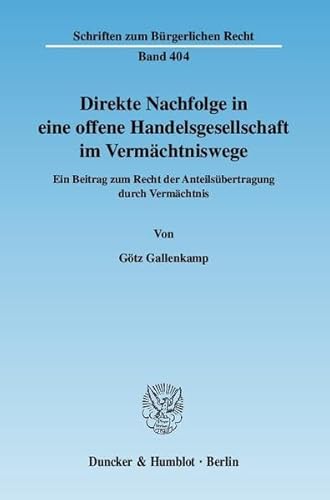 Schriften zum Bürgerlichen Recht

Band 404

Direkte Nachfolge in eine offene Handelsgesellschaft im Vermächtniswege

Ein Beitrag zum Recht der Anteilsübertragung durch Vermächtnis

Von

Götz Gallenkamp

Duncker & Humblot · Berlin